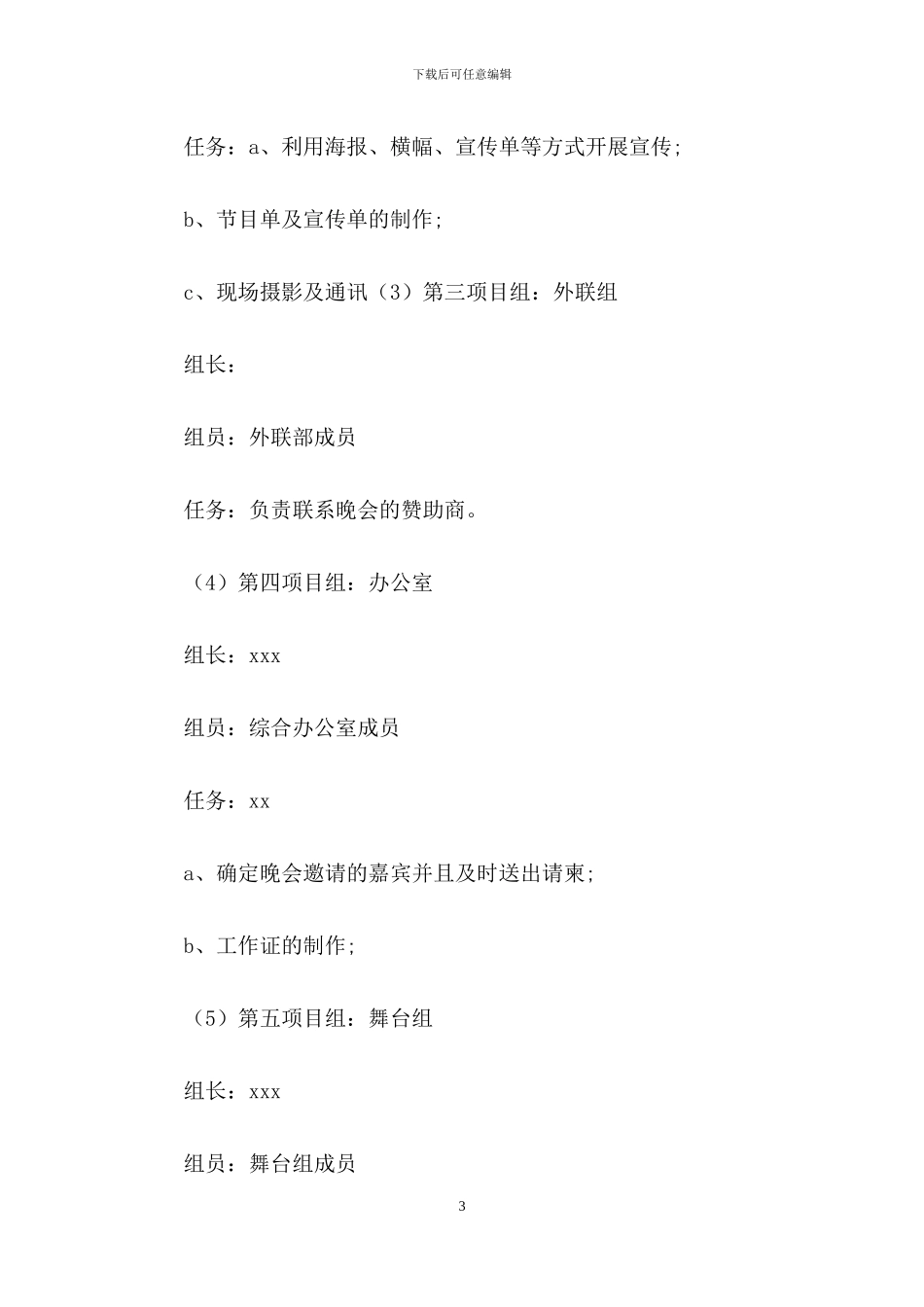 下载后可任意编辑

任务：a、利用海报、横幅、宣传单等方式开展宣传;

b、节目单及宣传单的制作;

c、现场摄影及通讯（3）第三项目组：外联组

组长：

组员：外联部成员

任务：负责联系晚会的赞助商。

（4）第四项目组：办公室

组长：xxx

组员：综合办公室成员

任务：xx

a、确定晚会邀请的嘉宾并且及时送出请柬;

b、工作证的制作;

（5）第五项目组：舞台组

组长：xxx

组员：舞台组成员

3